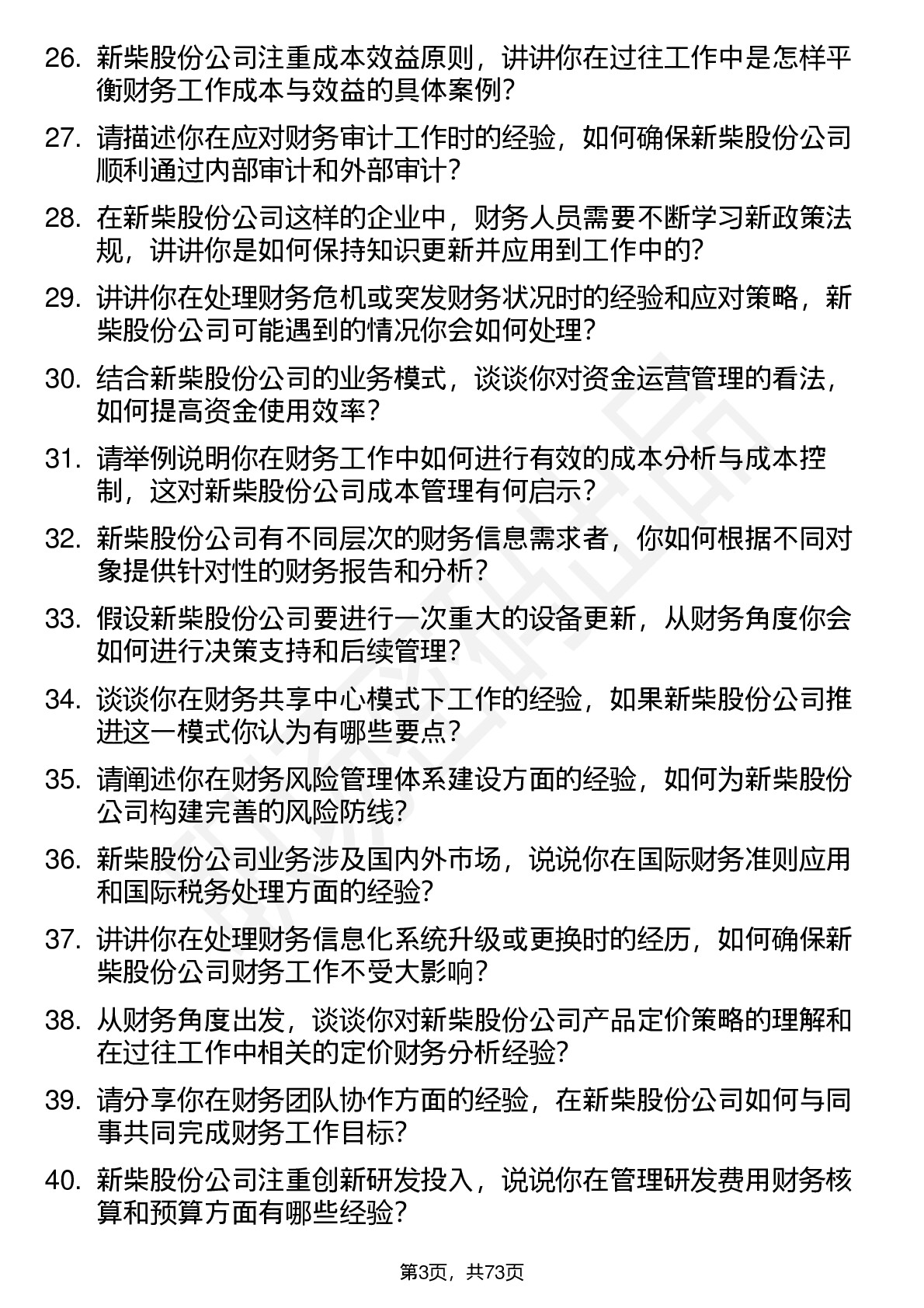 26. 新柴股份公司注重成本效益原则，讲讲你在过往工作中是怎样平衡财务工作成本与效益的具体案例？

27. 请描述你在应对财务审计工作时的经验，如何确保新柴股份公司顺利通过内部审计和外部审计？

28. 在新柴股份公司这样的企业中，财务人员需要不断学习新政策法规，讲讲你是如何保持知识更新并应用到工作中的？

29. 讲讲你在处理财务危机或突发财务状况时的经验和应对策略，新柴股份公司可能遇到的情况你会如何处理？

30. 结合新柴股份公司的业务模式，谈谈你对资金运营管理的看法，如何提高资金使用效率？

31. 请举例说明你在财务工作中如何进行有效的成本分析与成本控制，这对新柴股份公司成本管理有何启示？

32. 新柴股份公司有不同层次的财务信息需求者，你如何根据不同对象提供针对性的财务报告和分析？

33. 假设新柴股份公司要进行一次重大的设备更新，从财务角度你会如何进行决策支持和后续管理？

34. 谈谈你在财务共享中心模式下工作的经验，如果新柴股份公司推进这一模式你认为有哪些要点？

35. 请阐述你在财务风险管理体系建设方面的经验，如何为新柴股份公司构建完善的风险防线？

36. 新柴股份公司业务涉及国内外市场，说说你在国际财务准则应用和国际税务处理方面的经验？

37. 讲讲你在处理财务信息化系统升级或更换时的经历，如何确保新柴股份公司财务工作不受大影响？

38. 从财务角度出发，谈谈你对新柴股份公司产品定价策略的理解和在过往工作中相关的定价财务分析经验？

39. 请分享你在财务团队协作方面的经验，在新柴股份公司如何与同事共同完成财务工作目标？

40. 新柴股份公司注重创新研发投入，说说你在管理研发费用财务核算和预算方面有哪些经验？

第3页，共73页